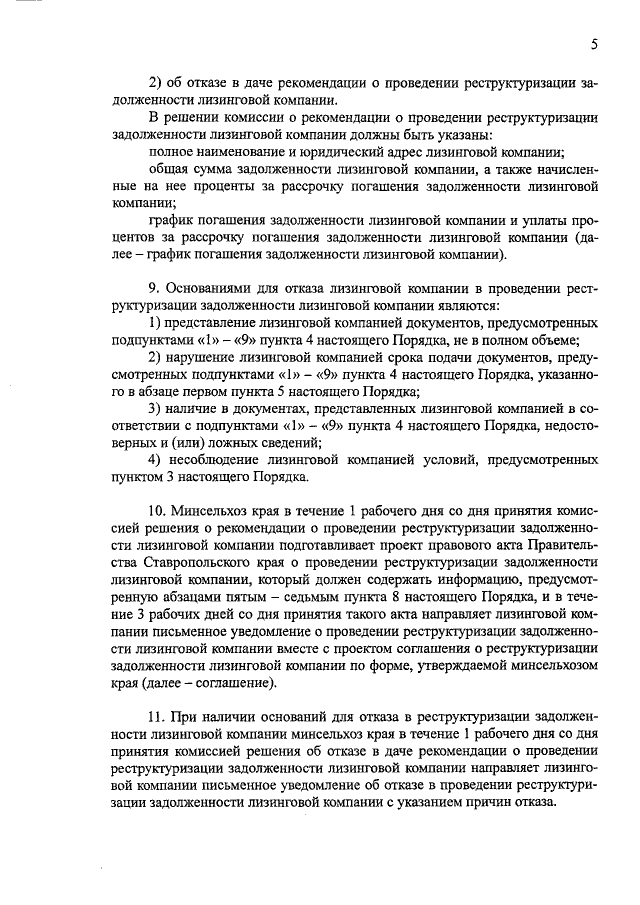 5

2) об отказе в даче рекомендации о проведении реструктуризации задолженности лизинговой компании.

В решении комиссии о рекомендации о проведении реструктуризации задолженности лизинговой компании должны быть указаны:

полное наименование и юридический адрес лизинговой компании;

общая сумма задолженности лизинговой компании, а также начисленные на нее проценты за рассрочку погашения задолженности лизинговой компании;

график погашения задолженности лизинговой компании и уплаты процентов за рассрочку погашения задолженности лизинговой компании (далее – график погашения задолженности лизинговой компании).

9. Основаниями для отказа лизинговой компании в проведении реструктуризации задолженности лизинговой компании являются:

1) представление лизинговой компанией документов, предусмотренных подпунктами «1» – «9» пункта 4 настоящего Порядка, не в полном объеме;

2) нарушение лизинговой компанией срока подачи документов, предусмотренных подпунктами «1» – «9» пункта 4 настоящего Порядка, указанного в абзаце первом пункта 5 настоящего Порядка;

3) наличие в документах, представленных лизинговой компанией в соответствии с подпунктами «1» – «9» пункта 4 настоящего Порядка, недостоверных и (или) ложных сведений;

4) несоблюдение лизинговой компанией условий, предусмотренных пунктом 3 настоящего Порядка.

10. Минсельхоз края в течение 1 рабочего дня со дня принятия комиссией решения о рекомендации о проведении реструктуризации задолженности лизинговой компании подготавливает проект правового акта Правительства Ставропольского края о проведении реструктуризации задолженности лизинговой компании, который должен содержать информацию, предусмотренную абзацами пятым – седьмым пункта 8 настоящего Порядка, и в течение 3 рабочих дней со дня принятия такого акта направляет лизинговой компании письменное уведомление о проведении реструктуризации задолженности лизинговой компании вместе с проектом соглашения о реструктуризации задолженности лизинговой компании по форме, утверждаемой минсельхозом края (далее – соглашение).

11. При наличии оснований для отказа в реструктуризации задолженности лизинговой компании минсельхоз края в течение 1 рабочего дня со дня принятия комиссией решения об отказе в даче рекомендации о проведении реструктуризации задолженности лизинговой компании направляет лизинговой компании письменное уведомление об отказе в проведении реструктуризации задолженности лизинговой компании с указанием причин отказа.